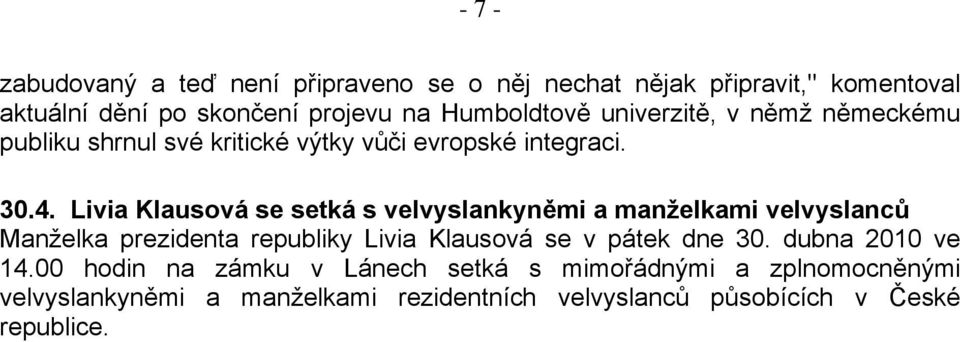 - 7 -

zabudovaný a teď není připraveno se o něj nechat nějak připravit," komentoval aktuální dění po skončení projevu na Humboldtově univerzitě, v němž německému publiku shrnul své kritické výtky vůči evropské integraci.

30.4. Livia Klausová se setká s velvyslankyněmi a manželkami velvyslanců
Manželka prezidenta republiky Livia Klausová se v pátek dne 30. dubna 2010 ve 14.00 hodin na zámku v Lánech setká s mimořádnými a zplnomocněnými velvyslankyněmi a manželkami rezidentních velvyslanců působících v České republice.